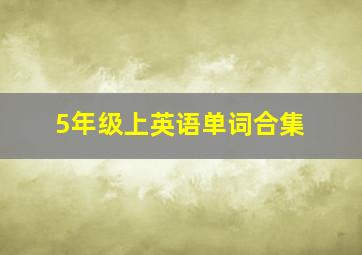 5年级上英语单词合集